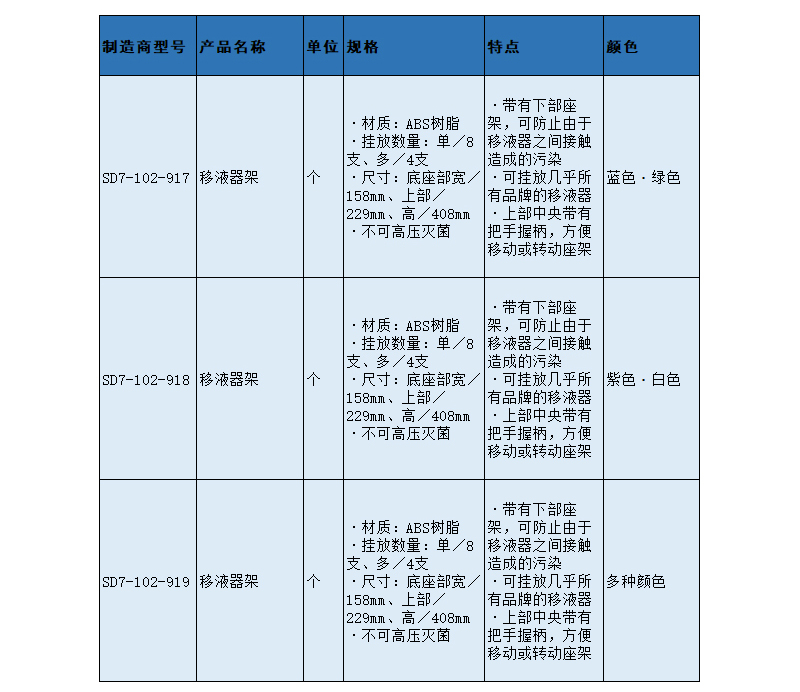 | 制造商型号 | 产品名称 | 单位 | 规格 | 特点 | 颜色 |
|---|---|---|---|---|---|
| SD7-102-917 | 移液器架 | 个 | ・材质：ABS树脂 ・挂放数量：单／8支、多／4支 ・尺寸：底座部宽／158mm、上部／229mm、高／408mm ・不可高压灭菌 | ・带有下部座架，可防止由于移液器之间接触造成的污染 ・可挂放几乎所有品牌的移液器 ・上部中央带有把手握柄，方便移动或转动座架 | 蓝色・绿色 |
| SD7-102-918 | 移液器架 | 个 | ・材质：ABS树脂 ・挂放数量：单／8支、多／4支 ・尺寸：底座部宽／158mm、上部／229mm、高／408mm ・不可高压灭菌 | ・带有下部座架，可防止由于移液器之间接触造成的污染 ・可挂放几乎所有品牌的移液器 ・上部中央带有把手握柄，方便移动或转动座架 | 紫色・白色 |
| SD7-102-919 | 移液器架 | 个 | ・材质：ABS树脂 ・挂放数量：单／8支、多／4支 ・尺寸：底座部宽／158mm、上部／229mm、高／408mm ・不可高压灭菌 | ・带有下部座架，可防止由于移液器之间接触造成的污染 ・可挂放几乎所有品牌的移液器 ・上部中央带有把手握柄，方便移动或转动座架 | 多种颜色 |